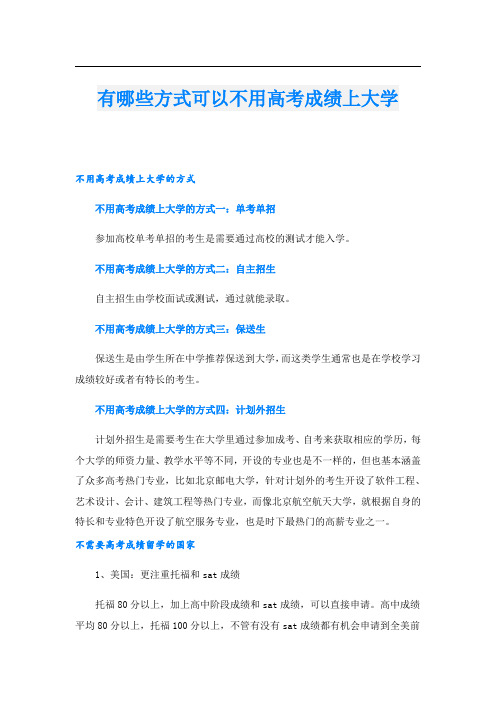 有哪些方式可以不用高考成绩上大学

不用高考成绩上大学的方式

不用高考成绩上大学的方式一：单考单招

参加高校单考单招的考生是需要通过高校的测试才能入学。

不用高考成绩上大学的方式二：自主招生

自主招生由学校面试或测试，通过就能录取。

不用高考成绩上大学的方式三：保送生

保送生是由学生所在中学推荐保送到大学，而这类学生通常也是在学校学习成绩较好或者有特长的考生。

不用高考成绩上大学的方式四：计划外招生

计划外招生是需要考生在大学里通过参加成考、自考来获取相应的学历，每个大学的师资力量、教学水平等不同，开设的专业也是不一样的，但也基本涵盖了众多高考热门专业，比如北京邮电大学，针对计划外的考生开设了软件工程、艺术设计、会计、建筑工程等热门专业，而像北京航空航天大学，就根据自身的特长和专业特色开设了航空服务专业，也是时下最热门的高薪专业之一。

不需要高考成绩留学的国家

1、美国：更注重托福和sat成绩

托福80分以上，加上高中阶段成绩和sat成绩，可以直接申请。高中成绩平均80分以上，托福100分以上，不管有没有sat成绩都有机会申请到全美前